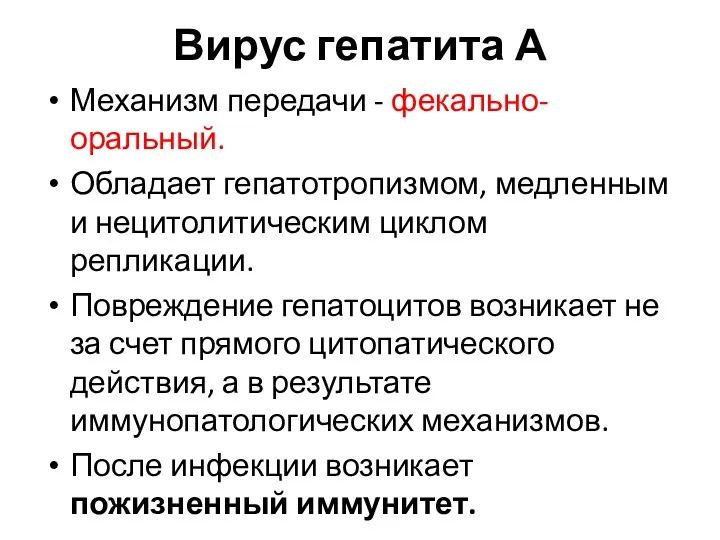 Вирус гепатита А

• Механизм передачи - фекально-оральный.

• Обладает гепатотропизмом, медленным и нецитолитическим циклом репликации.

• Повреждение гепатоцитов возникает не за счет прямого цитопатического действия, а в результате иммунопатологических механизмов.

• После инфекции возникает пожизненный иммунитет.